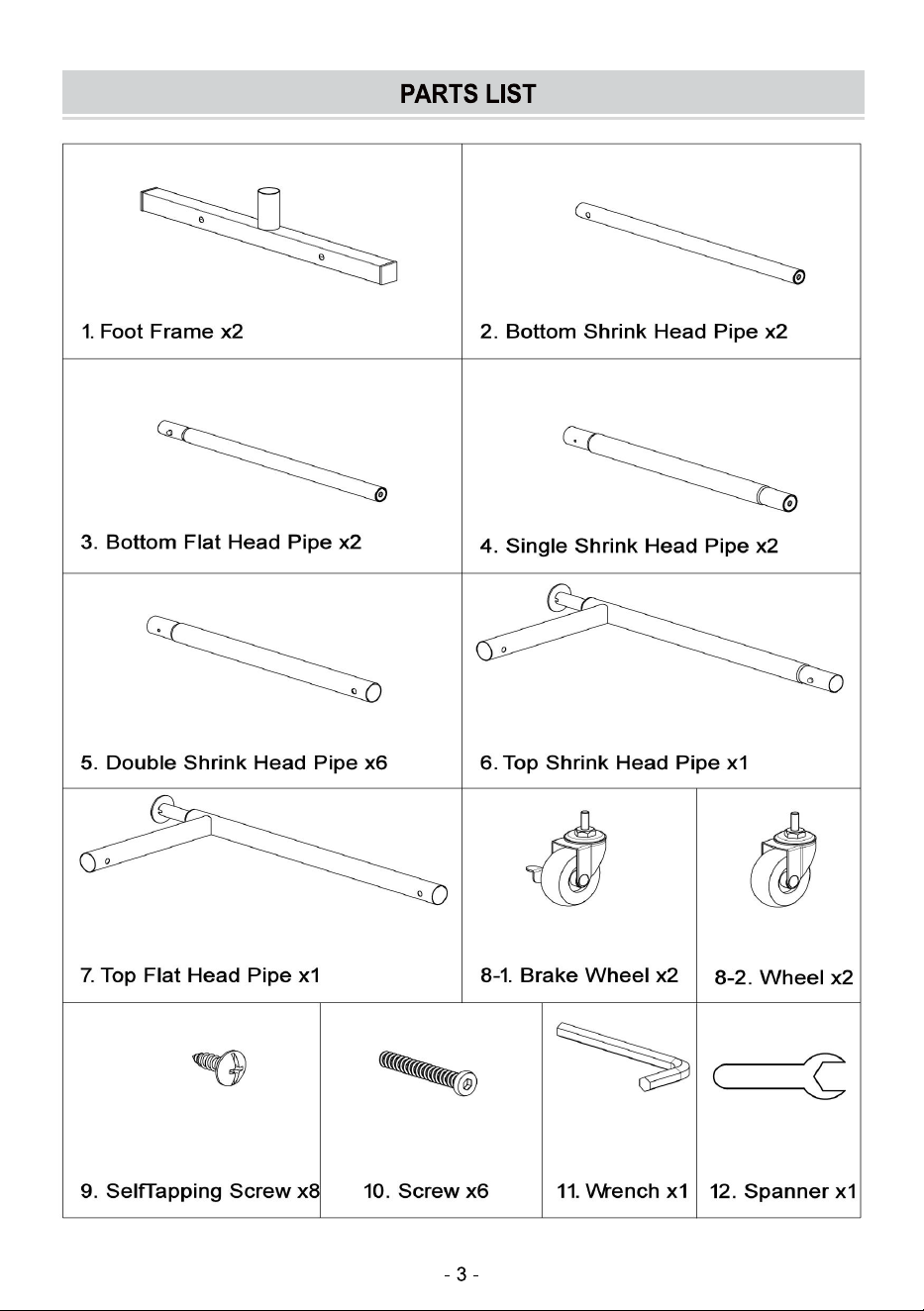 PARTS LIST

1. Foot Frame x2

2. Bottom Shrink Head Pipe x2

3. Bottom Flat Head Pipe x2

4. Single Shrink Head Pipe x2

5. Double Shrink Head Pipe x6

6. Top Shrink Head Pipe x1

7. Top Flat Head Pipe x1

8-1. Brake Wheel x2

8-2. Wheel x2

9. SelfTapping Screw x8

10. Screw x6

11. Wrench x1

12. Spanner x1

- 3 -